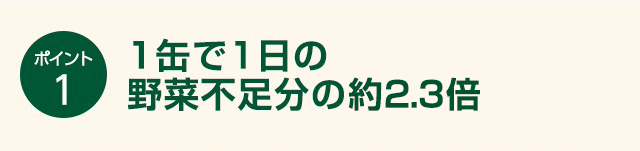 ポイント
1

1缶で1日の
野菜不足分の約2.3倍